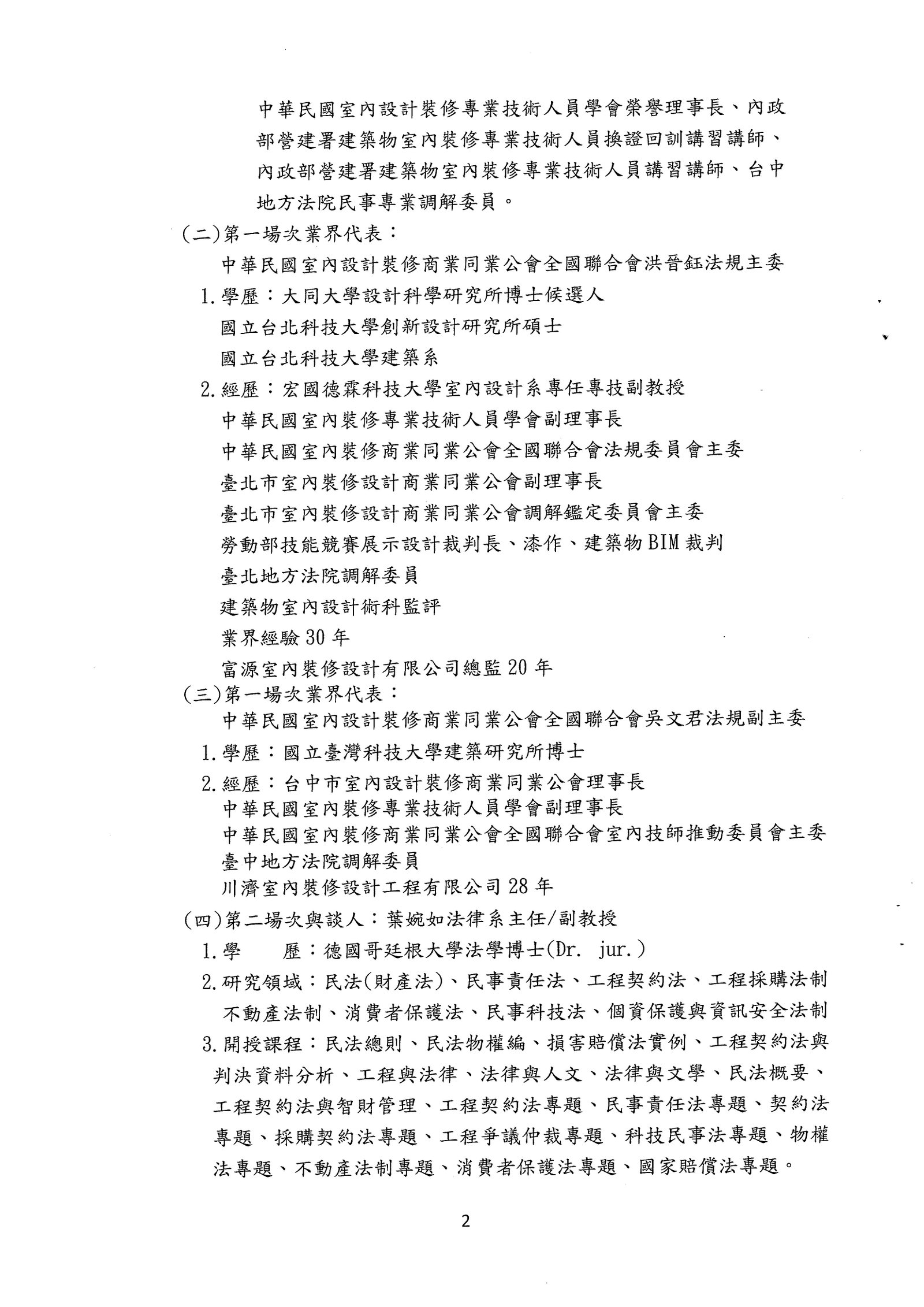 中華民國室內設計裝修專業技術人員學會榮譽理事長、內政部營建署建築物室內裝修專業技術人員換證回訓講習講師、內政部營建署建築物室內裝修專業技術人員講習講師、台中地方法院民事專業調解委員。

(二)第一場次業界代表：

中華民國室內設計裝修商業同業公會全國聯合會洪晉鈺法規主委

1.學歷：大同大學設計科學研究所博士候選人

國立台北科技大學創新設計研究所碩士

國立台北科技大學建築系

2.經歷：宏國德霖科技大學室內設計系專任專技副教授

中華民國室內裝修專業技術人員學會副理事長

中華民國室內裝修商業同業公會全國聯合會法規委員會主委

臺北市室內裝修設計商業同業公會副理事長

臺北市室內裝修設計商業同業公會調解鑑定委員會主委

勞動部技能競賽展示設計裁判長、漆作、建築物BIM裁判

臺北地方法院調解委員

建築物室內設計術科監評

業界經驗30年

富源室內裝修設計有限公司總監20年

(三)第一場次業界代表：

中華民國室內設計裝修商業同業公會全國聯合會吳文君法規副主委

1.學歷：國立臺灣科技大學建築研究所博士

2.經歷：台中市室內設計裝修商業同業公會理事長

中華民國室內裝修專業技術人員學會副理事長

中華民國室內裝修商業同業公會全國聯合會室內技師推動委員會主委

臺中地方法院調解委員

川濟室內裝修設計工程有限公司28年

(四)第二場次與談人：葉婉如法律系主任/副教授

1.學　　歷：德國哥廷根大學法學博士(Dr.　jur.)

2.研究領域：民法(財產法)、民事責任法、工程契約法、工程採購法制不動產法制、消費者保護法、民事科技法、個資保護與資訊安全法制

3.開授課程：民法總則、民法物權編、損害賠償法實例、工程契約法與判決資料分析、工程與法律、法律與人文、法律與文學、民法概要、工程契約法與智財管理、工程契約法專題、民事責任法專題、契約法專題、採購契約法專題、工程爭議仲裁專題、科技民事法專題、物權法專題、不動產法制專題、消費者保護法專題、國家賠償法專題。

2